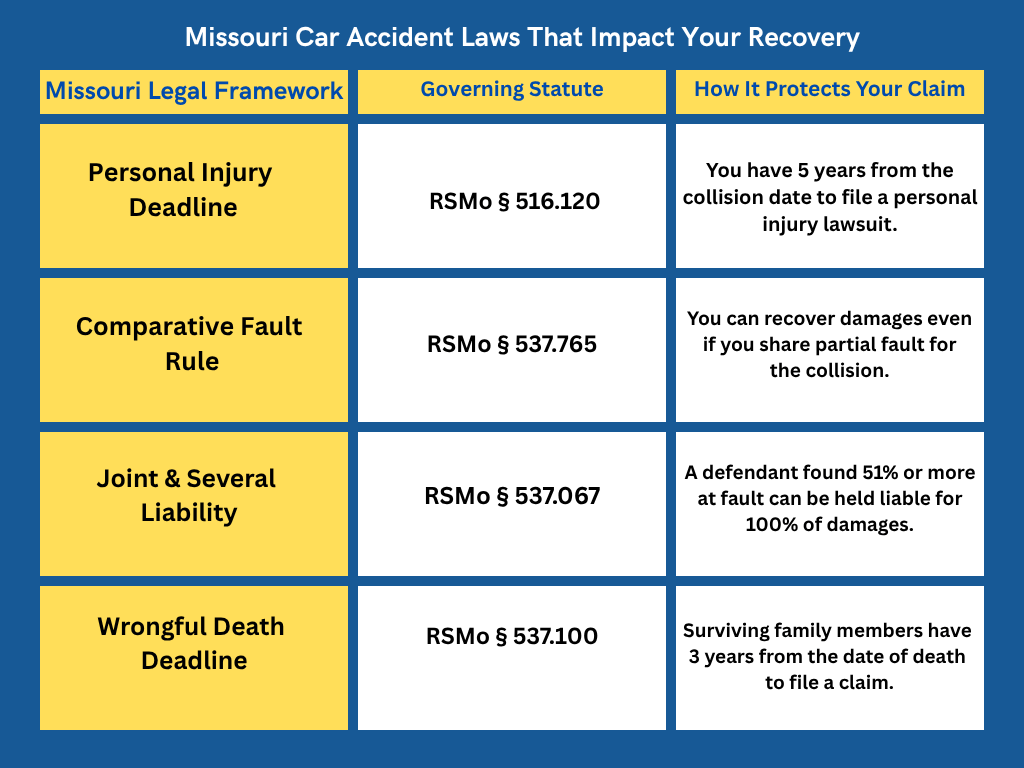 Missouri Car Accident Laws That Impact Your Recovery

| Missouri Legal Framework | Governing Statute | How It Protects Your Claim |
|---|---|---|
| Personal Injury Deadline | RSMo § 516.120 | You have 5 years from the collision date to file a personal injury lawsuit. |
| Comparative Fault Rule | RSMo § 537.765 | You can recover damages even if you share partial fault for the collision. |
| Joint & Several Liability | RSMo § 537.067 | A defendant found 51% or more at fault can be held liable for 100% of damages. |
| Wrongful Death Deadline | RSMo § 537.100 | Surviving family members have 3 years from the date of death to file a claim. |